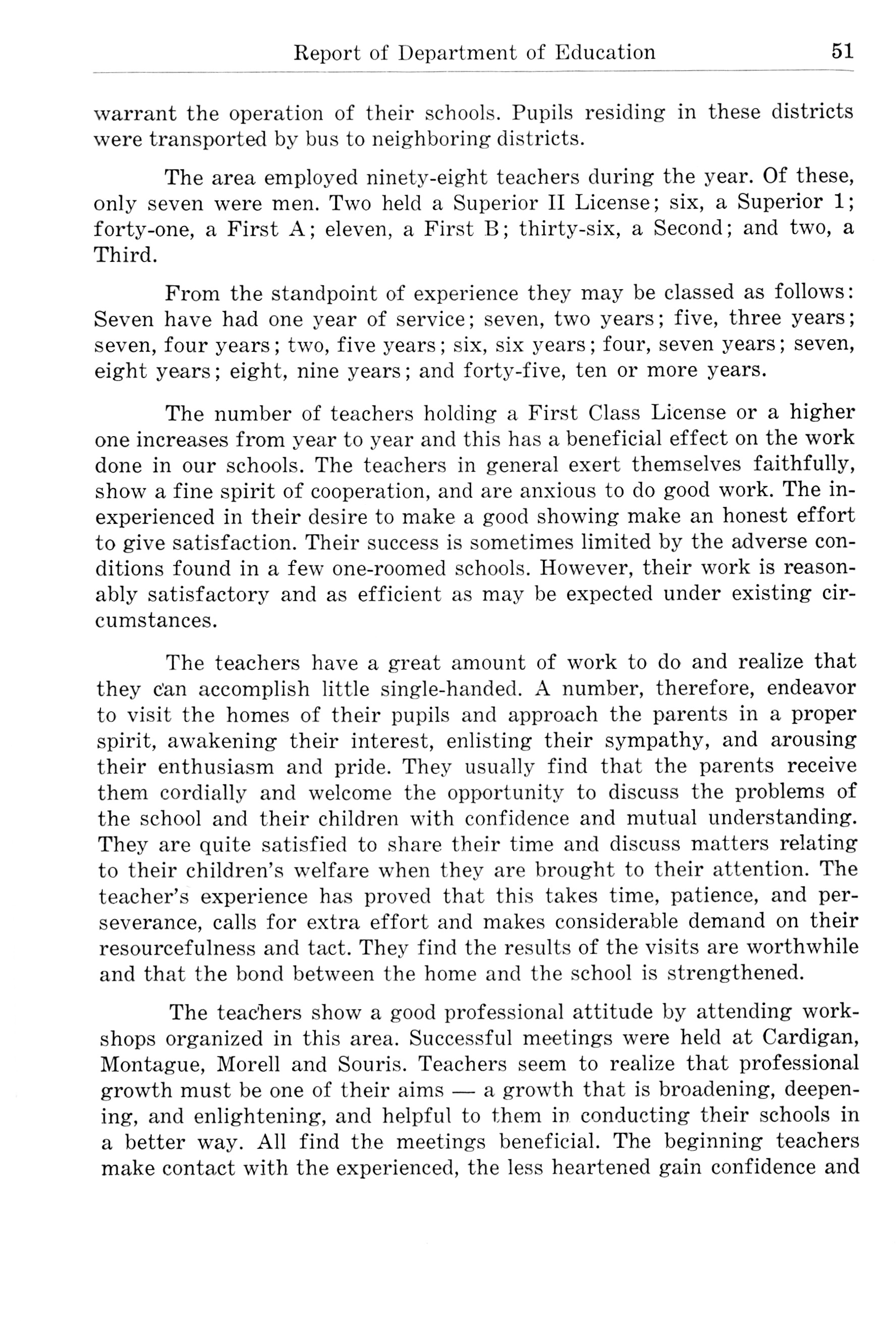 Report of Department of Education 51

warrant the operation of their schools. Pupils residing in these districts were transported by bus to neighboring districts.

The area employed ninety-eight teachers during the year. Of these, only seven were men. Two held a Superior II License; six, a Superior 1; forty-one, a First A; eleven, a First B; thirty-six, a Second; and two, a Third.

From the standpoint of experience they may be classed as follows: Seven have had one year of service; seven, two years; five, three years; seven, four years; two, five years; six, six years; four, seven years; seven, eight years; eight, nine years; and forty-five, ten or more years.

The number of teachers holding a First Class License or a higher one increases from year to year and this has a beneficial effect on the work done in our schools. The teachers in general exert themselves faithfully, show a fine spirit of cooperation, and are anxious to do good work. The inexperienced in their desire to make a good showing make an honest effort to give satisfaction. Their success is sometimes limited by the adverse conditions found in a few one-roomed schools. However, their work is reasonably satisfactory and as efficient as may be expected under existing circumstances.

The teachers have a great amount of work to do and realize that they can accomplish little single-handed. A number, therefore, endeavor to visit the homes of their pupils and approach the parents in a proper spirit, awakening their interest, enlisting their sympathy, and arousing their enthusiasm and pride. They usually find that the parents receive them cordially and welcome the opportunity to discuss the problems of the school and their children with confidence and mutual understanding. They are quite satisfied to share their time and discuss matters relating to their children's welfare when they are brought to their attention. The teacher's experience has proved that this takes time, patience, and perseverance, calls for extra effort and makes considerable demand on their resourcefulness and tact. They find the results of the visits are worthwhile and that the bond between the home and the school is strengthened.

The teachers show a good professional attitude by attending workshops organized in this area. Successful meetings were held at Cardigan, Montague, Morell and Souris. Teachers seem to realize that professional growth must be one of their aims — a growth that is broadening, deepening, and enlightening, and helpful to them in conducting their schools in a better way. All find the meetings beneficial. The beginning teachers make contact with the experienced, the less heartened gain confidence and